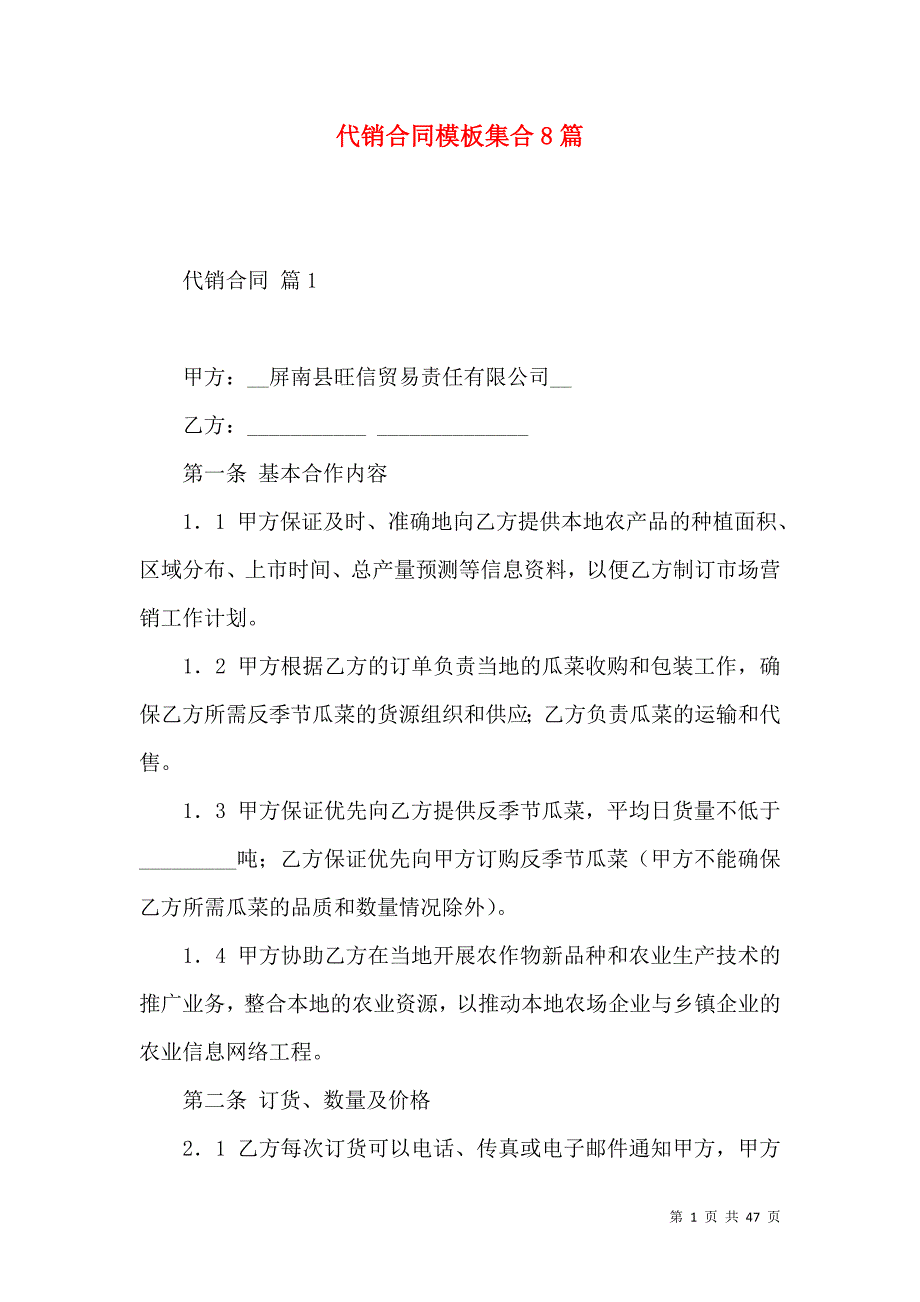 代销合同模板集合8篇

代销合同 篇1

甲方：__屏南县旺信贸易责任有限公司__

乙方：___________ ______________

第一条 基本合作内容

1．1 甲方保证及时、准确地向乙方提供本地农产品的种植面积、区域分布、上市时间、总产量预测等信息资料，以便乙方制订市场营销工作计划。

1．2 甲方根据乙方的订单负责当地的瓜菜收购和包装工作，确保乙方所需反季节瓜菜的货源组织和供应；乙方负责瓜菜的运输和代售。

1．3 甲方保证优先向乙方提供反季节瓜菜，平均日货量不低于_________吨；乙方保证优先向甲方订购反季节瓜菜（甲方不能确保乙方所需瓜菜的品质和数量情况除外）。

1．4 甲方协助乙方在当地开展农作物新品种和农业生产技术的推广业务，整合本地的农业资源，以推动本地农场企业与乡镇企业的农业信息网络工程。

第二条 订货、数量及价格

2．1 乙方每次订货可以电话、传真或电子邮件通知甲方，甲方

第 1 页 共 47 页